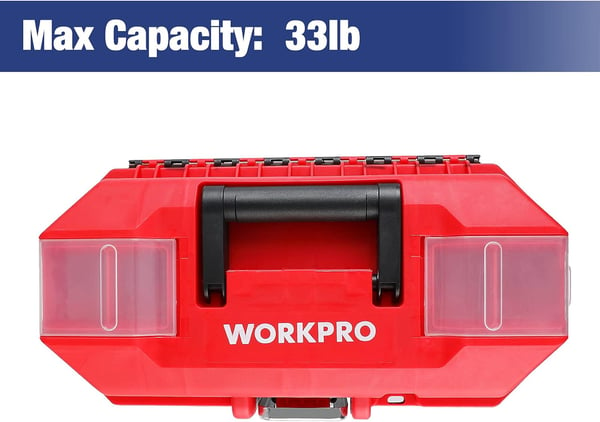 Max Capacity: 33lb

WORKPRO